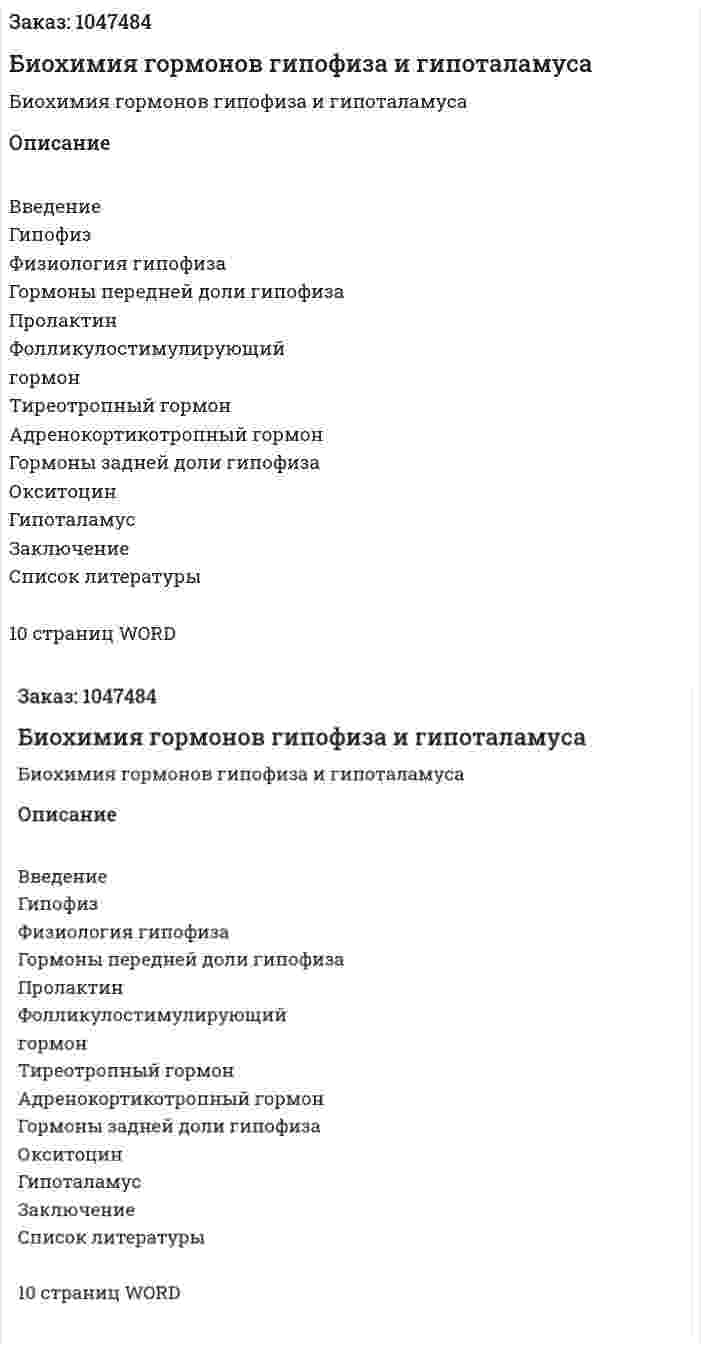 Заказ: 1047484

Биохимия гормонов гипофиза и гипоталамуса

Биохимия гормонов гипофиза и гипоталамуса

Описание

Введение
Гипофиз
Физиология гипофиза
Гормоны передней доли гипофиза
Пролактин
Фолликулостимулирующий гормон
Тиреотропный гормон
Адренокортикотропный гормон
Гормоны задней доли гипофиза
Окситоцин
Гипоталамус
Заключение
Список литературы

10 страниц WORD

Заказ: 1047484

Биохимия гормонов гипофиза и гипоталамуса

Биохимия гормонов гипофиза и гипоталамуса

Описание

Введение
Гипофиз
Физиология гипофиза
Гормоны передней доли гипофиза
Пролактин
Фолликулостимулирующий гормон
Тиреотропный гормон
Адренокортикотропный гормон
Гормоны задней доли гипофиза
Окситоцин
Гипоталамус
Заключение
Список литературы

10 страниц WORD